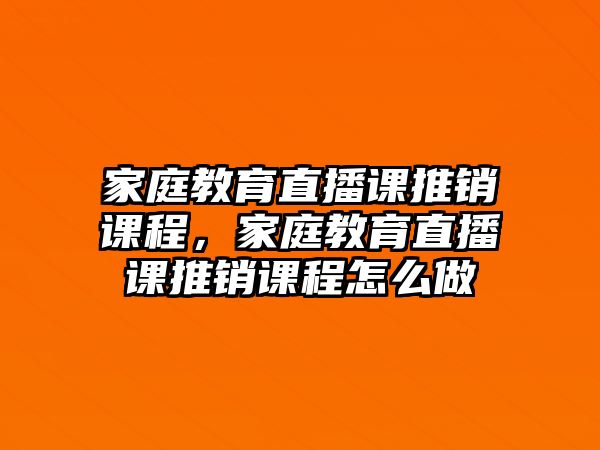 家庭教育直播课推销课程，家庭教育直播课推销课程怎么做